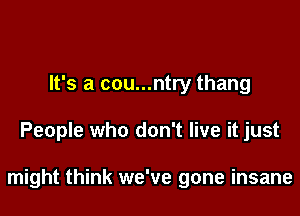 It's a cou...ntry thang

People who don't live it just

might think we've gone insane